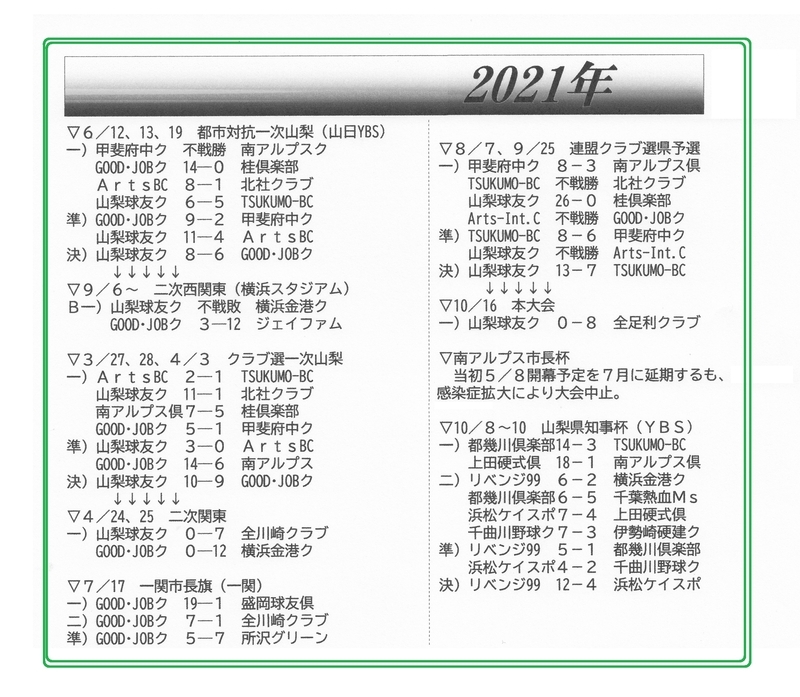 2021年

▽6／12、13、19　都市対抗一次山梨（山日YBS）
一）甲斐府中ク　不戦勝　南アルプスク
　　GOOD･JOBク　14―0　桂倶楽部
　　ＡｒｔｓBC　8―1　北社クラブ
　　山梨球友ク　6―5　TSUKUMO-BC
準）GOOD･JOBク　9―2　甲斐府中ク
　　山梨球友ク　11―4　ＡｒｔｓBC
決）山梨球友ク　8―6　GOOD･JOBク
　　↓↓↓↓↓
▽9／6～　二次西関東（横浜スタジアム）
Ｂ一）山梨球友ク　不戦敗　横浜金港ク
　　GOOD･JOBク　3―12　ジェイファム

▽3／27、28、4／3　クラブ選一次山梨
一）ＡｒｔｓBC　2―1　TSUKUMO-BC
　　山梨球友ク　11―1　北社クラブ
　　南アルプス倶7―5　桂倶楽部
　　GOOD･JOBク　5―1　甲斐府中ク
準）山梨球友ク　3―0　ＡｒｔｓBC
　　GOOD･JOBク　14―6　南アルプス
決）山梨球友ク　10―9　GOOD･JOBク
　　↓↓↓↓↓
▽4／24、25　二次関東
一）山梨球友ク　0―7　全川崎クラブ
　　GOOD･JOBク　0―12　横浜金港ク

▽7／17　一関市長旗（一関）
一）GOOD･JOBク　19―1　盛岡球友倶
二）GOOD･JOBク　7―1　全川崎クラブ
準）GOOD･JOBク　5―7　所沢グリーン

▽8／7、9／25　連盟クラブ選県予選
一）甲斐府中ク　8－3　南アルプス倶
　　TSUKUMO-BC　不戦勝　北社クラブ
　　山梨球友ク　26－0　桂倶楽部
　　Arts-Int.C　不戦勝　GOOD･JOBク
準）TSUKUMO-BC　8－6　甲斐府中ク
　　山梨球友ク　不戦勝　Arts-Int.C
決）山梨球友ク　13－7　TSUKUMO-BC
　　↓↓↓↓↓
▽10／16　本大会
一）山梨球友ク　0－8　全足利クラブ

▽南アルプス市長杯
　当初5／8開幕予定を7月に延期するも、感染症拡大により大会中止。

▽10／8～10　山梨県知事杯（ＹＢＳ）
一）都幾川倶楽部14－3　TSUKUMO-BC
　　上田硬式倶　18－1　南アルプス倶
二）リベンジ99　6－2　横浜金港ク
　　都幾川倶楽部6－5　千葉熱血Ｍｓ
　　浜松ケイスポ7－4　上田硬式倶
　　千曲川野球ク7－3　伊勢崎硬建ク
準）リベンジ99　5－1　都幾川倶楽部
　　浜松ケイスポ4－2　千曲川野球ク
決）リベンジ99　12－4　浜松ケイスポ